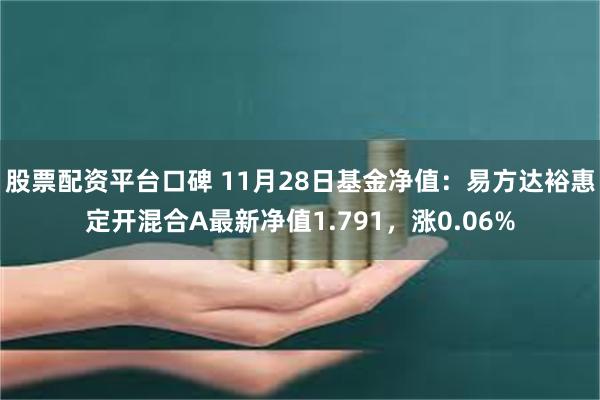 股票配资平台口碑 11月28日基金净值：易方达裕惠定开混合A最新净值1.791，涨0.06%